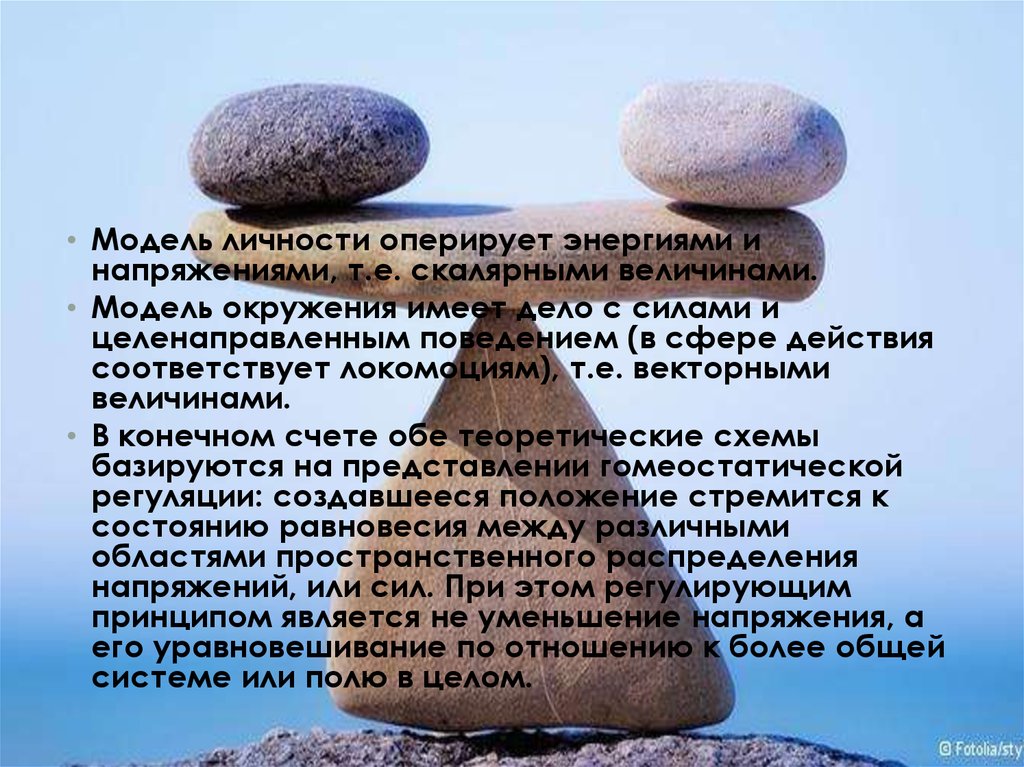 • Модель личности оперирует энергиями и напряжениями, т.е. скалярными величинами.

• Модель окружения имеет дело с силами и целенаправленным поведением (в сфере действия соответствует локомоциям), т.е. векторными величинами.

• В конечном счете обе теоретические схемы базируются на представлении гомеостатической регуляции: создавшееся положение стремится к состоянию равновесия между различными областями пространственного распределения напряжений, или сил. При этом регулирующим принципом является не уменьшение напряжения, а его уравновешивание по отношению к более общей системе или полю в целом.

© Fotolia/sty